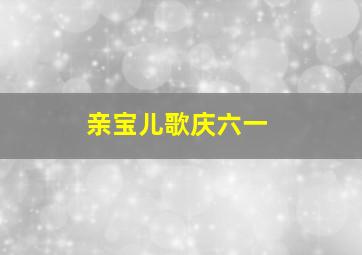 亲宝儿歌庆六一